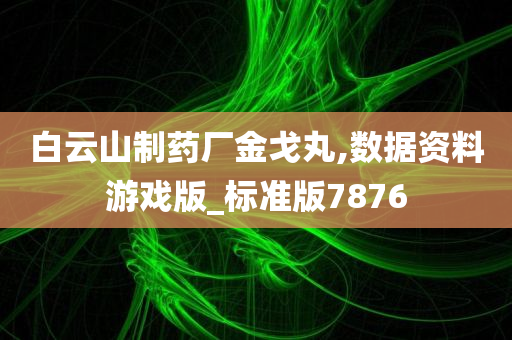 白云山制药厂金戈丸,数据资料游戏版_标准版7876